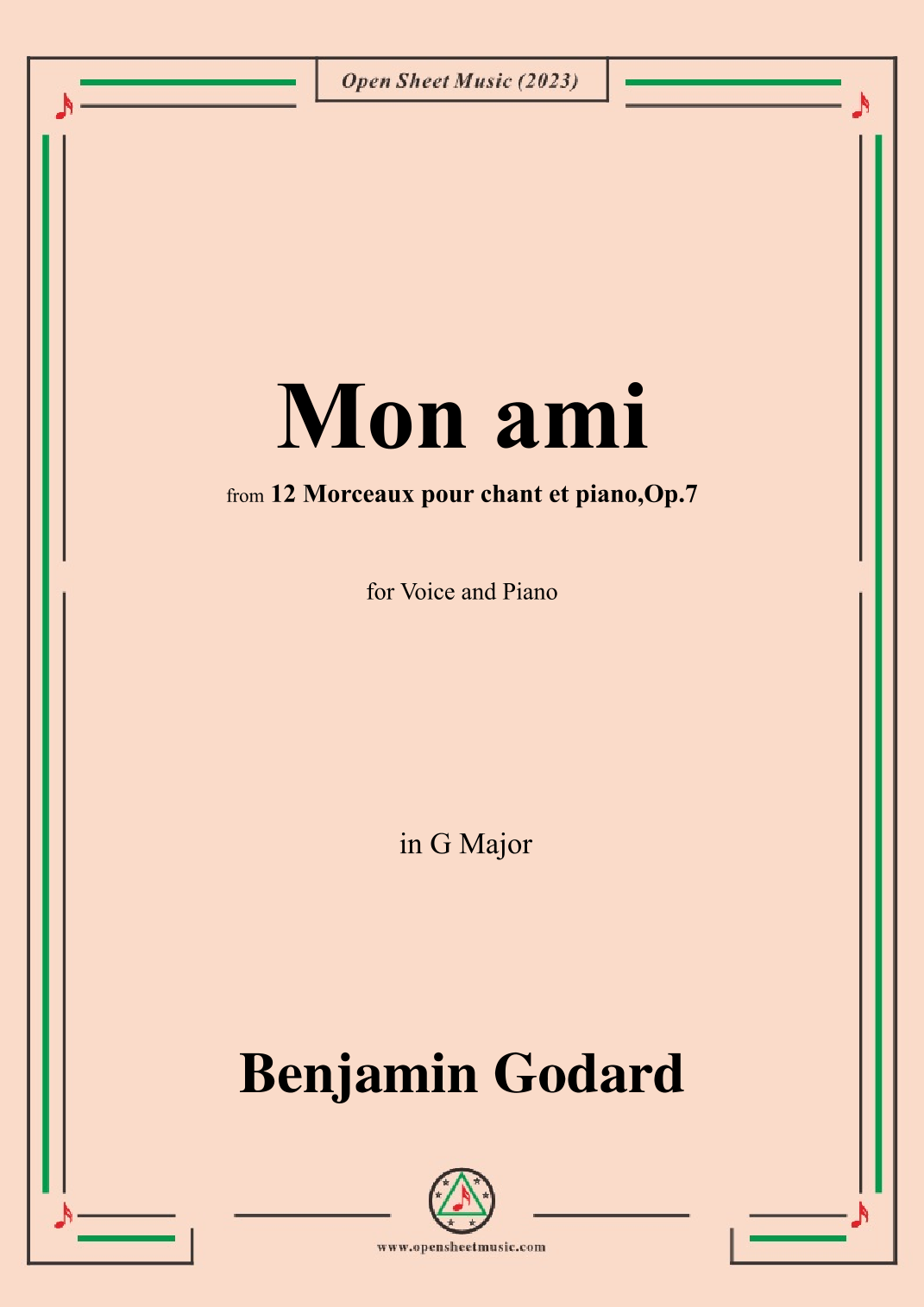 Open Sheet Music (2023)

Mon ami

from 12 Morceaux pour chant et piano,Op.7

for Voice and Piano

in G Major

Benjamin Godard

www.opensheetmusic.com